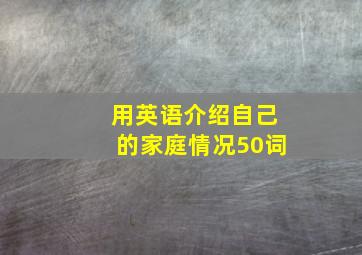 用英语介绍自己的家庭情况50词